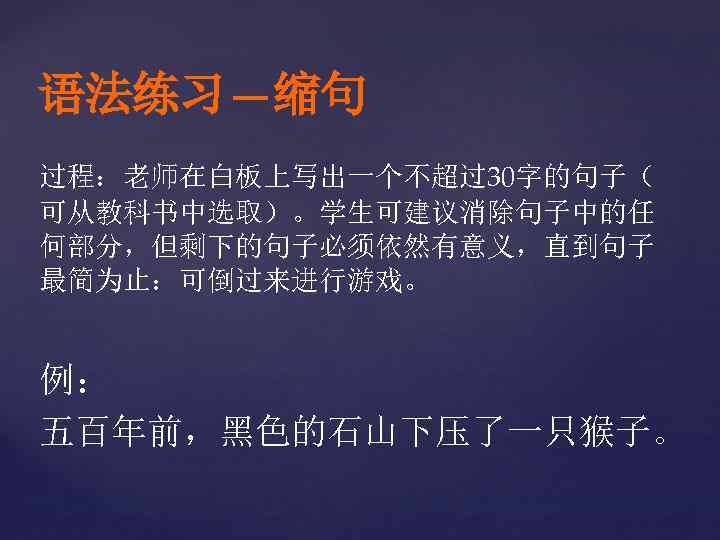 语法练习—缩句

过程：老师在白板上写出一个不超过30字的句子（可从教科书中选取）。学生可建议消除句子中的任何部分，但剩下的句子必须依然有意义，直到句子最简为止：可倒过来进行游戏。

例：
五百年前，黑色的石山下压了一只猴子。